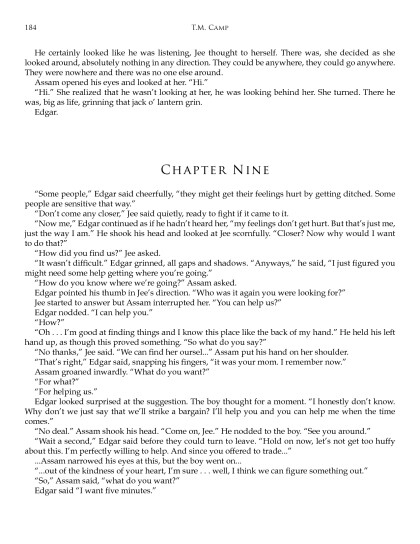 184 T.M. Camp

He certainly looked like he was listening, Jee thought to herself. There was, she decided as she looked around, absolutely nothing in any direction. They could be anywhere, they could go anywhere. They were nowhere and there was no one else around.

Assam opened his eyes and looked at her. "Hi."

"Hi." She realized that he wasn't looking at her, he was looking behind her. She turned. There he was, big as life, grinning that jack o' lantern grin.

Edgar.

Chapter Nine

"Some people," Edgar said cheerfully, "they might get their feelings hurt by getting ditched. Some people are sensitive that way."

"Don't come any closer," Jee said quietly, ready to fight if it came to it.

"Now me," Edgar continued as if he hadn't heard her, "my feelings don't get hurt. But that's just me, just the way I am." He shook his head and looked at Jee scornfully. "Closer? Now why would I want to do that?"

"How did you find us?" Jee asked.

"It wasn't difficult." Edgar grinned, all gaps and shadows. "Anyways," he said, "I just figured you might need some help getting where you're going."

"How do you know where we're going?" Assam asked.

Edgar pointed his thumb in Jee's direction. "Who was it again you were looking for?"

Jee started to answer but Assam interrupted her. "You can help us?"

Edgar nodded. "I can help you."

"How?"

"Oh . . . I'm good at finding things and I know this place like the back of my hand." He held his left hand up, as though this proved something. "So what do you say?"

"No thanks," Jee said. "We can find her oursel..." Assam put his hand on her shoulder.

"That's right," Edgar said, snapping his fingers, "it was your mom. I remember now."

Assam groaned inwardly. "What do you want?"

"For what?"

"For helping us."

Edgar looked surprised at the suggestion. The boy thought for a moment. "I honestly don't know. Why don't we just say that we'll strike a bargain? I'll help you and you can help me when the time comes."

"No deal." Assam shook his head. "Come on, Jee." He nodded to the boy. "See you around."

"Wait a second," Edgar said before they could turn to leave. "Hold on now, let's not get too huffy about this. I'm perfectly willing to help. And since you offered to trade..."

...Assam narrowed his eyes at this, but the boy went on...

"...out of the kindness of your heart, I'm sure . . . well, I think we can figure something out."

"So," Assam said, "what do you want?"

Edgar said "I want five minutes."